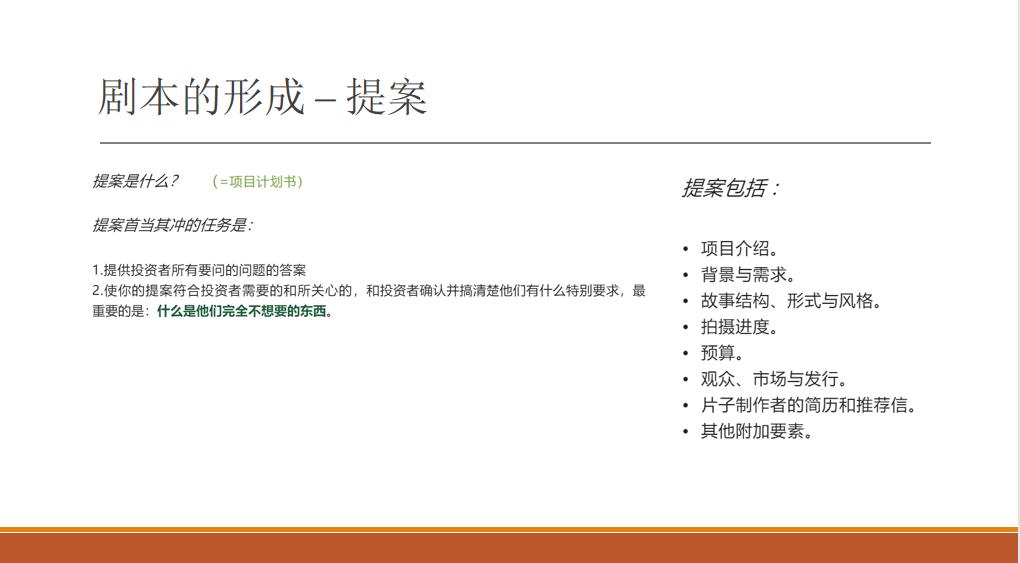 剧本的形成 – 提案

提案是什么？ （=项目计划书）

提案首当其冲的任务是：

1.提供投资者所有要问的问题的答案
2.使你的提案符合投资者需要的和所关心的，和投资者确认并搞清楚他们有什么特别要求，最重要的是：什么是他们完全不想要的东西。

提案包括：

• 项目介绍。
• 背景与需求。
• 故事结构、形式与风格。
• 拍摄进度。
• 预算。
• 观众、市场与发行。
• 片子制作者的简历和推荐信。
• 其他附加要素。